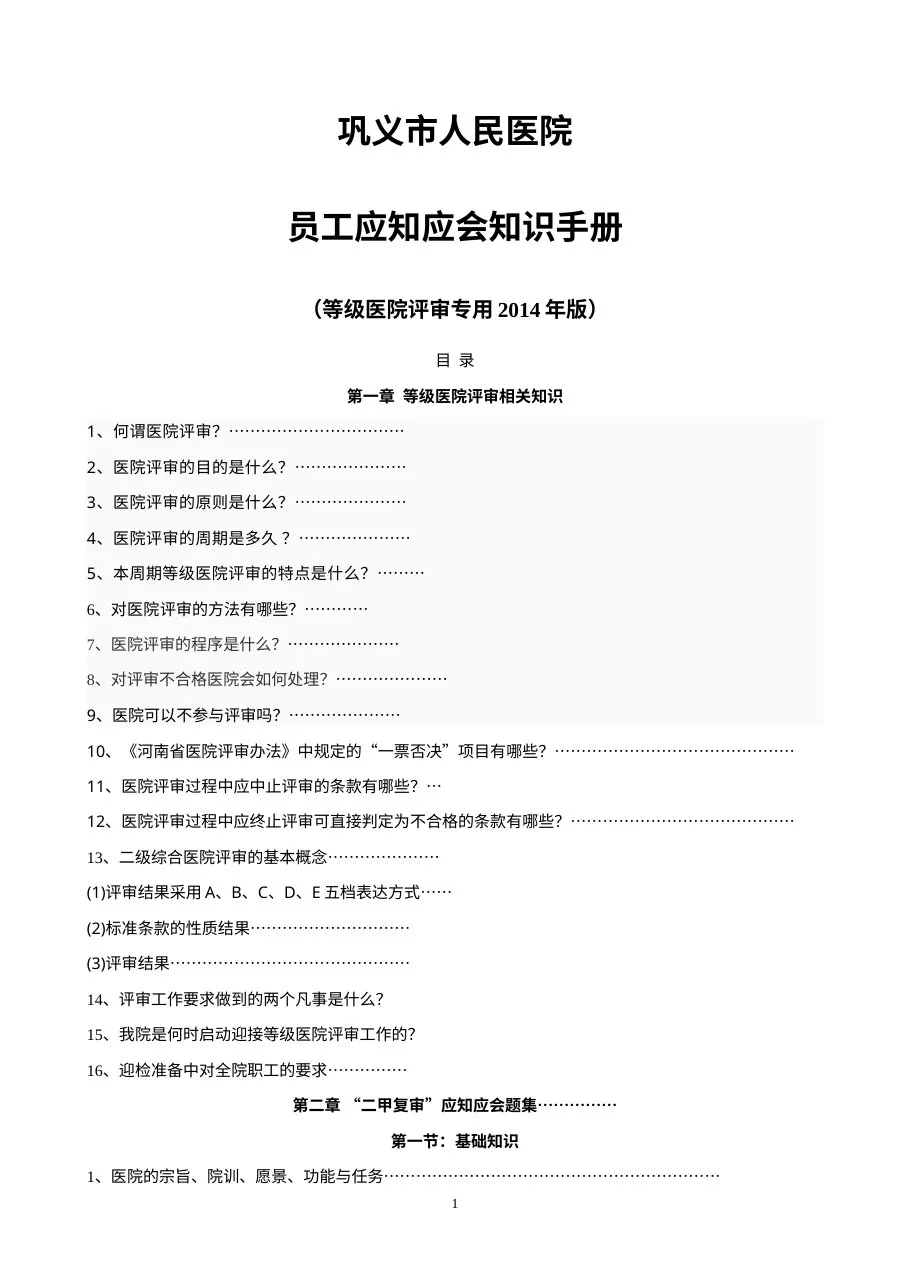 巩义市人民医院

员工应知应会知识手册

（等级医院评审专用 2014 年版）

目 录

第一章 等级医院评审相关知识

1、何谓医院评审？……………………………

2、医院评审的目的是什么？…………………

3、医院评审的原则是什么？…………………

4、医院评审的周期是多久？…………………

5、本周期等级医院评审的特点是什么？………

6、对医院评审的方法有哪些？…………

7、医院评审的程序是什么？…………………

8、对评审不合格医院会如何处理？…………………

9、医院可以不参与评审吗？…………………

10、《河南省医院评审办法》中规定的“一票否决”项目有哪些？………………………………………

11、医院评审过程中应中止评审的条款有哪些？…

12、医院评审过程中应终止评审可直接判定为不合格的条款有哪些？……………………………………

13、二级综合医院评审的基本概念…………………

(1)评审结果采用 A、B、C、D、E 五档表达方式……

(2)标准条款的性质结果…………………………

(3)评审结果………………………………………

14、评审工作要求做到的两个凡事是什么？

15、我院是何时启动迎接等级医院评审工作的？

16、迎检准备中对全院职工的要求……………

第二章 “二甲复审”应知应会题集……………

第一节：基础知识

1、医院的宗旨、院训、愿景、功能与任务………………………………………………………

1